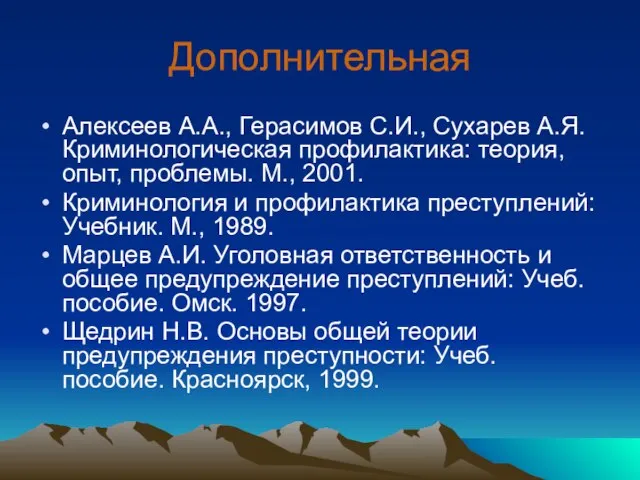 Дополнительная

• Алексеев А.А., Герасимов С.И., Сухарев А.Я. Криминологическая профилактика: теория, опыт, проблемы. М., 2001.
• Криминология и профилактика преступлений: Учебник. М., 1989.
• Марцев А.И. Уголовная ответственность и общее предупреждение преступлений: Учеб. пособие. Омск. 1997.
• Щедрин Н.В. Основы общей теории предупреждения преступности: Учеб. пособие. Красноярск, 1999.